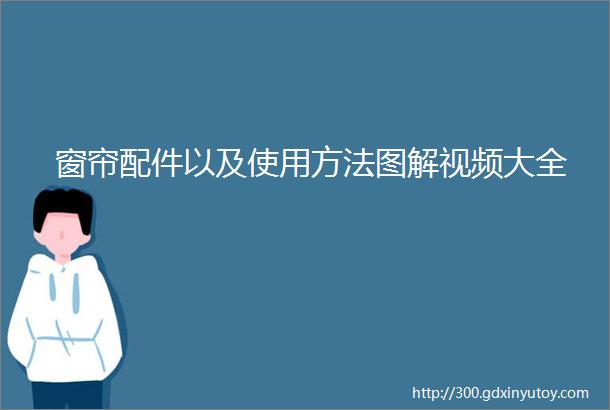 窗帘配件以及使用方法图解视频大全

http://300.gdxinyutoy.com